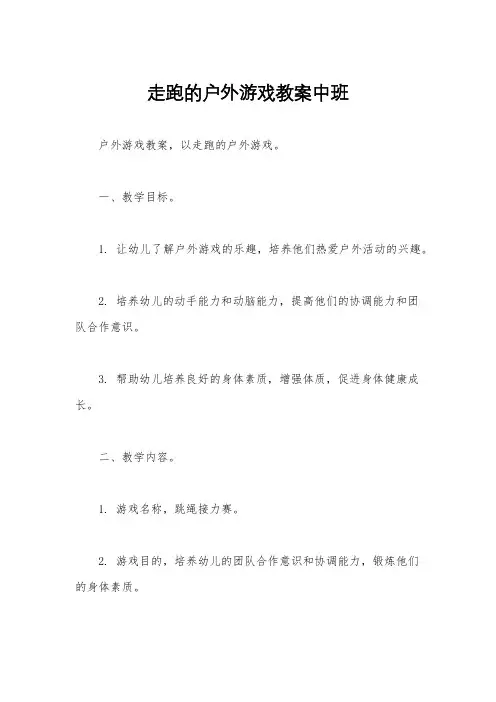 走跑的户外游戏教案中班

户外游戏教案，以走跑的户外游戏。

一、教学目标。

1. 让幼儿了解户外游戏的乐趣，培养他们热爱户外活动的兴趣。

2. 培养幼儿的动手能力和动脑能力，提高他们的协调能力和团队合作意识。

3. 帮助幼儿培养良好的身体素质，增强体质，促进身体健康成长。

二、教学内容。

1. 游戏名称，跳绳接力赛。

2. 游戏目的，培养幼儿的团队合作意识和协调能力，锻炼他们的身体素质。